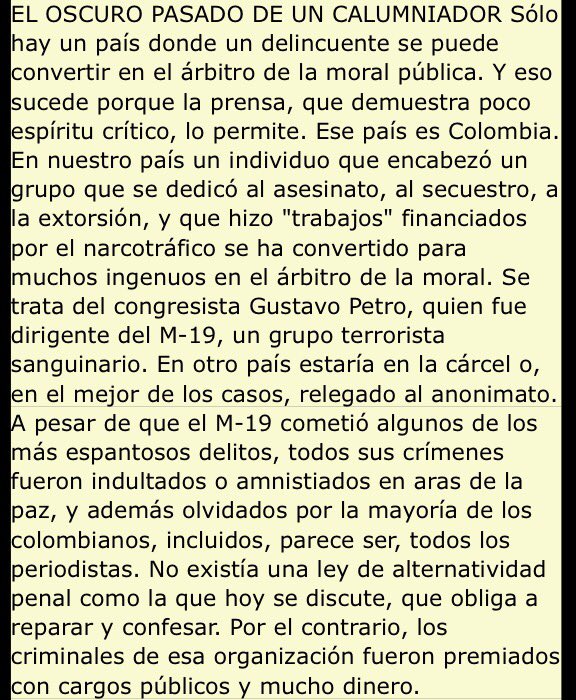 EL OSCURO PASADO DE UN CALUMNIADOR Sólo hay un país donde un delincuente se puede convertir en el árbitro de la moral pública. Y eso sucede porque la prensa, que demuestra poco espíritu crítico, lo permite. Ese país es Colombia. En nuestro país un individuo que encabezó un grupo que se dedicó al asesinato, al secuestro, a la extorsión, y que hizo "trabajos" financiados por el narcotráfico se ha convertido para muchos ingenuos en el árbitro de la moral. Se trata del congresista Gustavo Petro, quien fue dirigente del M-19, un grupo terrorista sanguinario. En otro país estaría en la cárcel o, en el mejor de los casos, relegado al anonimato.

A pesar de que el M-19 cometió algunos de los más espantosos delitos, todos sus crímenes fueron indultados o amnistiados en aras de la paz, y además olvidados por la mayoría de los colombianos, incluidos, parece ser, todos los periodistas. No existía una ley de alternatividad penal como la que hoy se discute, que obliga a reparar y confesar. Por el contrario, los criminales de esa organización fueron premiados con cargos públicos y mucho dinero.